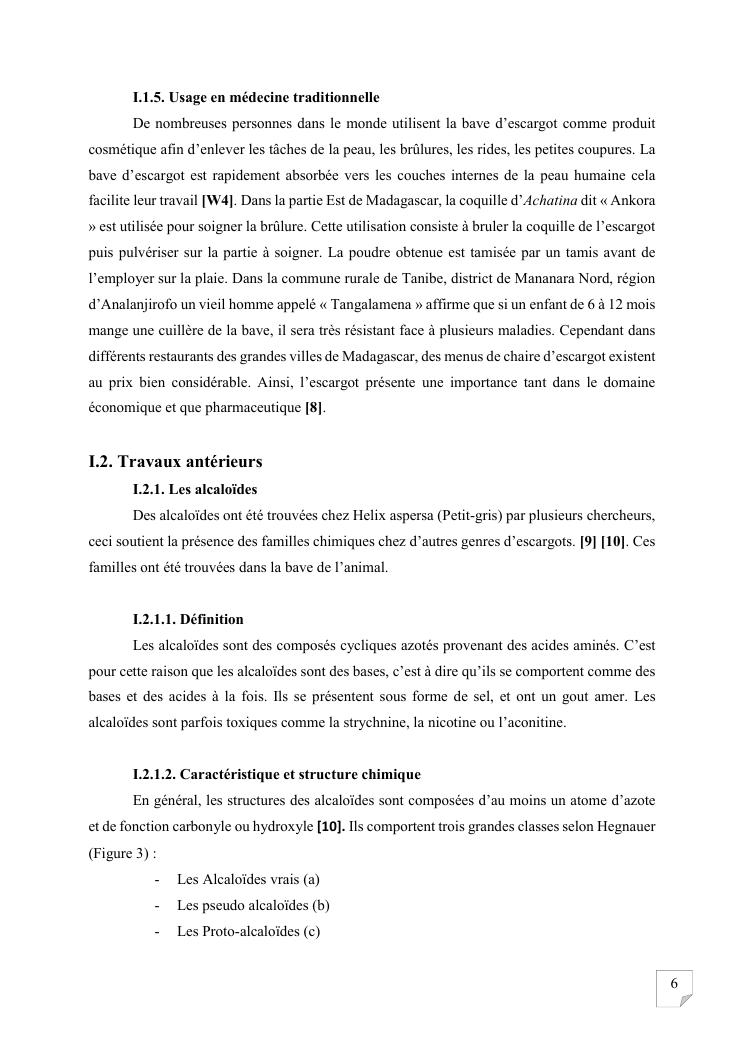 I.1.5. Usage en médecine traditionnelle

De nombreuses personnes dans le monde utilisent la bave d'escargot comme produit cosmétique afin d'enlever les tâches de la peau, les brûlures, les rides, les petites coupures. La bave d'escargot est rapidement absorbée vers les couches internes de la peau humaine cela facilite leur travail [W4]. Dans la partie Est de Madagascar, la coquille d'Achatina dit « Ankora » est utilisée pour soigner la brûlure. Cette utilisation consiste à bruler la coquille de l'escargot puis pulvériser sur la partie à soigner. La poudre obtenue est tamisée par un tamis avant de l'employer sur la plaie. Dans la commune rurale de Tanibe, district de Mananara Nord, région d'Analanjirofo un vieil homme appelé « Tangalamena » affirme que si un enfant de 6 à 12 mois mange une cuillère de la bave, il sera très résistant face à plusieurs maladies. Cependant dans différents restaurants des grandes villes de Madagascar, des menus de chaire d'escargot existent au prix bien considérable. Ainsi, l'escargot présente une importance tant dans le domaine économique et que pharmaceutique [8].

I.2. Travaux antérieurs

I.2.1. Les alcaloïdes

Des alcaloïdes ont été trouvées chez Helix aspersa (Petit-gris) par plusieurs chercheurs, ceci soutient la présence des familles chimiques chez d'autres genres d'escargots. [9] [10]. Ces familles ont été trouvées dans la bave de l'animal.

I.2.1.1. Définition

Les alcaloïdes sont des composés cycliques azotés provenant des acides aminés. C'est pour cette raison que les alcaloïdes sont des bases, c'est à dire qu'ils se comportent comme des bases et des acides à la fois. Ils se présentent sous forme de sel, et ont un gout amer. Les alcaloïdes sont parfois toxiques comme la strychnine, la nicotine ou l'aconitine.

I.2.1.2. Caractéristique et structure chimique

En général, les structures des alcaloïdes sont composées d'au moins un atome d'azote et de fonction carbonyle ou hydroxyle [10]. Ils comportent trois grandes classes selon Hegnauer (Figure 3) :

- Les Alcaloïdes vrais (a)
- Les pseudo alcaloïdes (b)
- Les Proto-alcaloïdes (c)

6